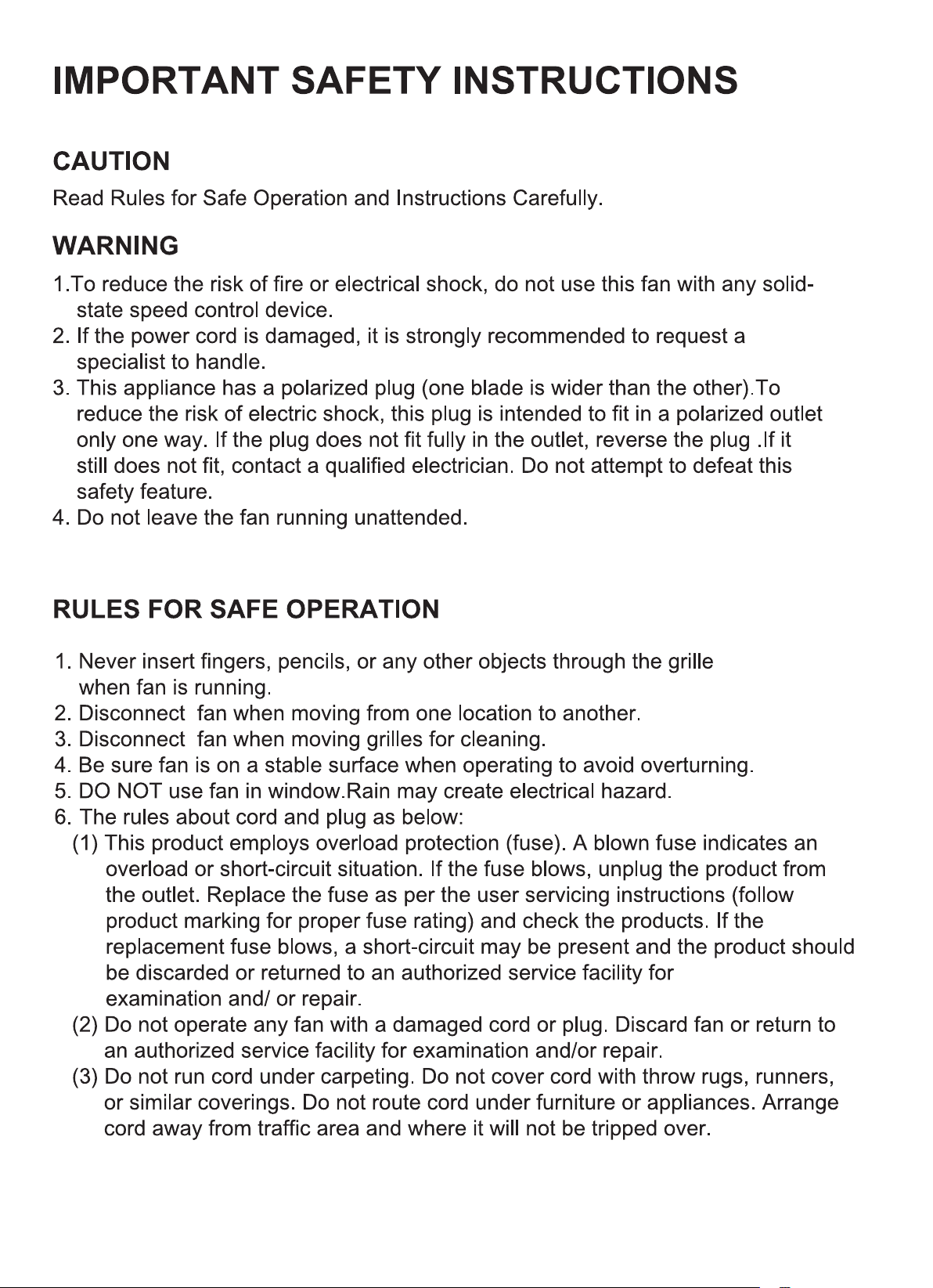 IMPORTANT SAFETY INSTRUCTIONS

CAUTION

Read Rules for Safe Operation and Instructions Carefully.

WARNING

1.To reduce the risk of fire or electrical shock, do not use this fan with any solid-state speed control device.
2. If the power cord is damaged, it is strongly recommended to request a specialist to handle.
3. This appliance has a polarized plug (one blade is wider than the other).To reduce the risk of electric shock, this plug is intended to fit in a polarized outlet only one way. If the plug does not fit fully in the outlet, reverse the plug .If it still does not fit, contact a qualified electrician. Do not attempt to defeat this safety feature.
4. Do not leave the fan running unattended.

RULES FOR SAFE OPERATION

1. Never insert fingers, pencils, or any other objects through the grille when fan is running.
2. Disconnect fan when moving from one location to another.
3. Disconnect fan when moving grilles for cleaning.
4. Be sure fan is on a stable surface when operating to avoid overturning.
5. DO NOT use fan in window.Rain may create electrical hazard.
6. The rules about cord and plug as below:
(1) This product employs overload protection (fuse). A blown fuse indicates an overload or short-circuit situation. If the fuse blows, unplug the product from the outlet. Replace the fuse as per the user servicing instructions (follow product marking for proper fuse rating) and check the products. If the replacement fuse blows, a short-circuit may be present and the product should be discarded or returned to an authorized service facility for examination and/ or repair.
(2) Do not operate any fan with a damaged cord or plug. Discard fan or return to an authorized service facility for examination and/or repair.
(3) Do not run cord under carpeting. Do not cover cord with throw rugs, runners, or similar coverings. Do not route cord under furniture or appliances. Arrange cord away from traffic area and where it will not be tripped over.